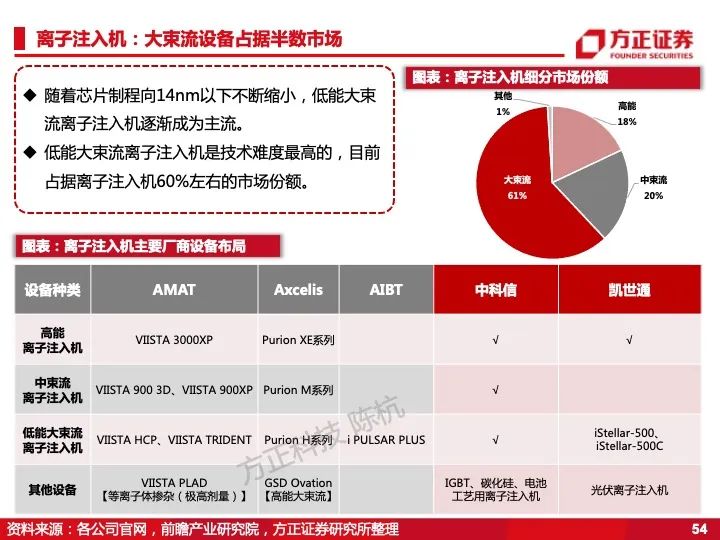 离子注入机：大束流设备占据半数市场

方正证券
FOUNDER SECURITIES

◆ 随着芯片制程向14nm以下不断缩小，低能大束流离子注入机逐渐成为主流。

◆ 低能大束流离子注入机是技术难度最高的，目前占据离子注入机60%左右的市场份额。

图表：离子注入机细分市场份额

其他
1%

高能
18%

中束流
20%

大束流
61%

图表：离子注入机主要厂商设备布局

| 设备种类 | AMAT | Axcelis | AIBT | 中科信 | 凯世通 |
|---|---|---|---|---|---|
| 高能离子注入机 | VIISTA 3000XP | Purion XE系列 |  | √ | √ |
| 中束流离子注入机 | VIISTA 900 3D、VIISTA 900XP | Purion M系列 |  | √ |  |
| 低能大束流离子注入机 | VIISTA HCP、VIISTA TRIDENT | Purion H系列 | i PULSAR PLUS | √ | iStellar-500、iStellar-500C |
| 其他设备 | VIISTA PLAD【等离子体掺杂（极高剂量）】 | GSD Ovation【高能大束流】 |  | IGBT、碳化硅、电池工艺用离子注入机 | 光伏离子注入机 |

资料来源：各公司官网，前瞻产业研究院，方正证券研究所整理

54

方正科技 陈杭